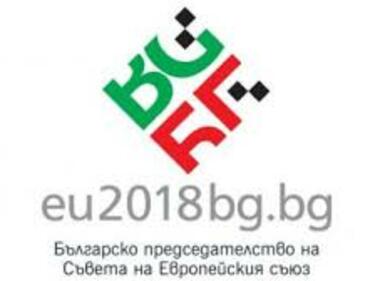 BG
БГ
eu2018bg.bg
Българско председателство на Съвета на Европейския съюз